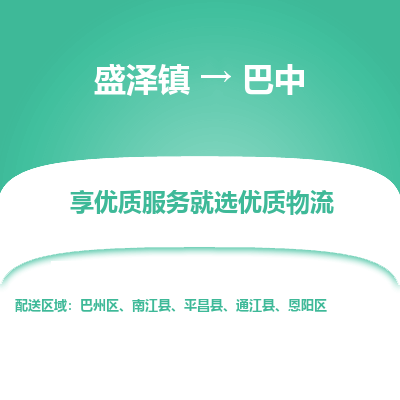 盛泽镇 → 巴中

享优质服务就选优质物流

配送区域：巴州区、南江县、平昌县、通江县、恩阳区